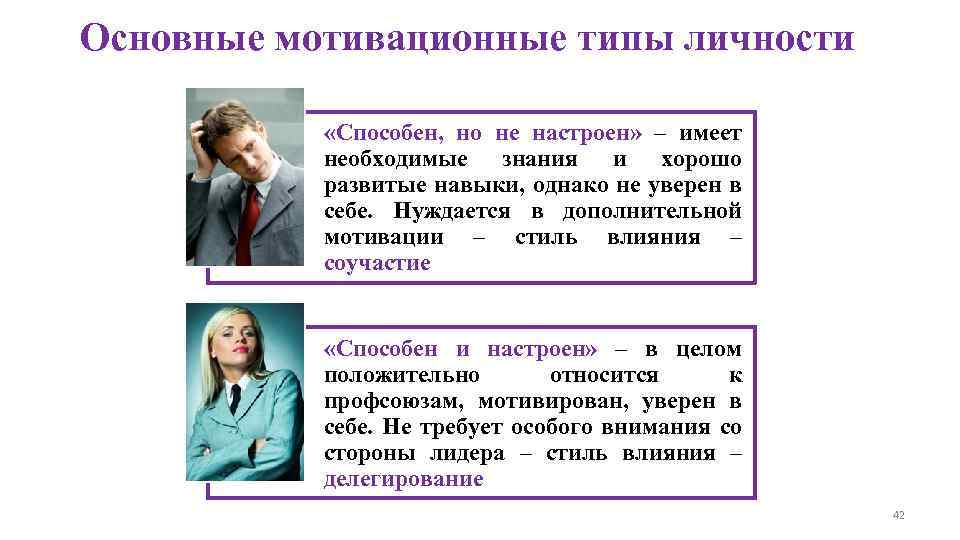 Основные мотивационные типы личности

«Способен, но не настроен» – имеет необходимые знания и хорошо развитые навыки, однако не уверен в себе. Нуждается в дополнительной мотивации – стиль влияния – соучастие

«Способен и настроен» – в целом положительно относится к профсоюзам, мотивирован, уверен в себе. Не требует особого внимания со стороны лидера – стиль влияния – делегирование

42